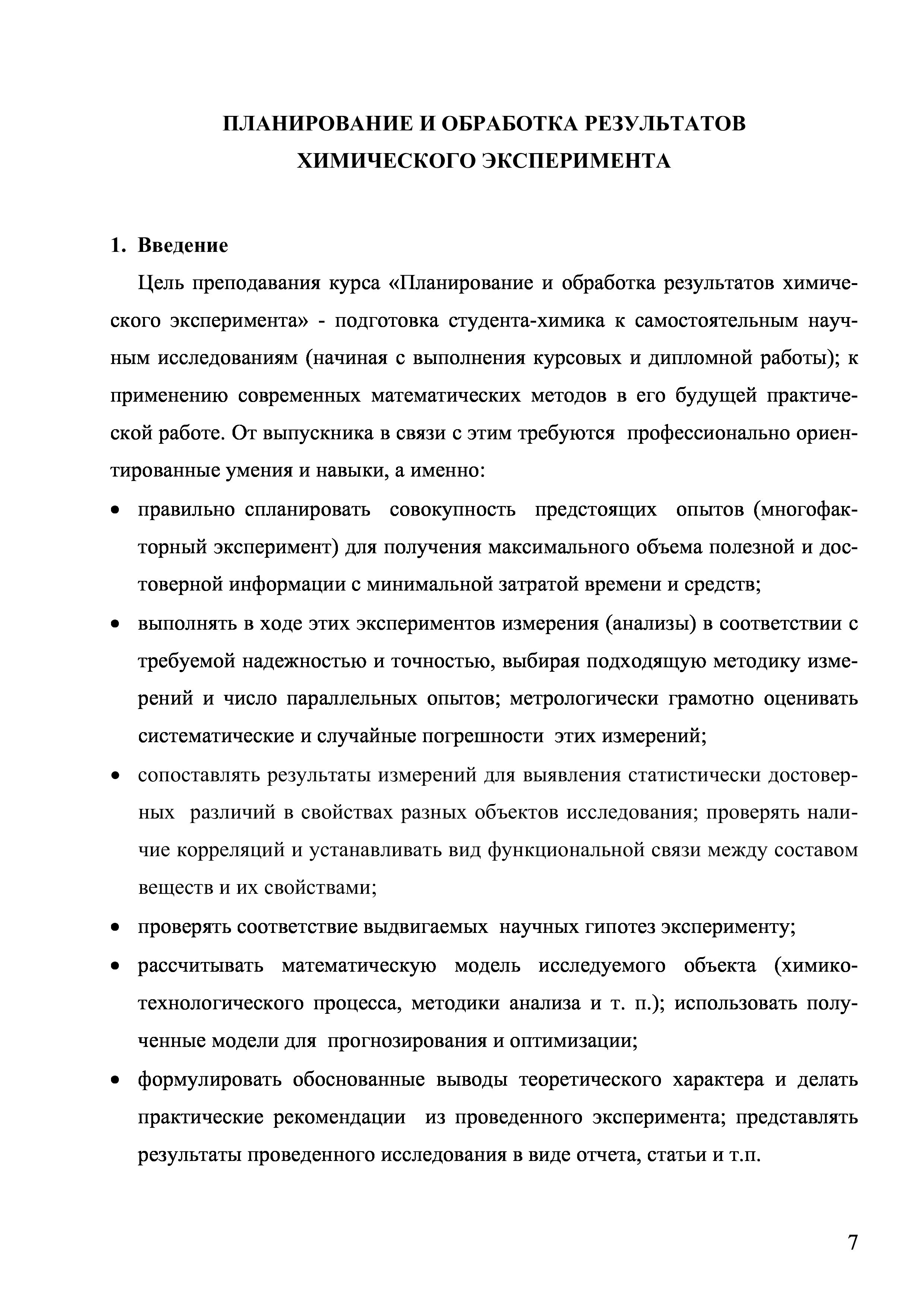 ПЛАНИРОВАНИЕ И ОБРАБОТКА РЕЗУЛЬТАТОВ ХИМИЧЕСКОГО ЭКСПЕРИМЕНТА

1. Введение

Цель преподавания курса «Планирование и обработка результатов химического эксперимента» - подготовка студента-химика к самостоятельным научным исследованиям (начиная с выполнения курсовых и дипломной работы); к применению современных математических методов в его будущей практической работе. От выпускника в связи с этим требуются профессионально ориентированные умения и навыки, а именно:

• правильно спланировать совокупность предстоящих опытов (многофакторный эксперимент) для получения максимального объема полезной и достоверной информации с минимальной затратой времени и средств;

• выполнять в ходе этих экспериментов измерения (анализы) в соответствии с требуемой надежностью и точностью, выбирая подходящую методику измерений и число параллельных опытов; метрологически грамотно оценивать систематические и случайные погрешности этих измерений;

• сопоставлять результаты измерений для выявления статистически достоверных различий в свойствах разных объектов исследования; проверять наличие корреляций и устанавливать вид функциональной связи между составом веществ и их свойствами;

• проверять соответствие выдвигаемых научных гипотез эксперименту;

• рассчитывать математическую модель исследуемого объекта (химико-технологического процесса, методики анализа и т. п.); использовать полученные модели для прогнозирования и оптимизации;

• формулировать обоснованные выводы теоретического характера и делать практические рекомендации из проведенного эксперимента; представлять результаты проведенного исследования в виде отчета, статьи и т.п.

7